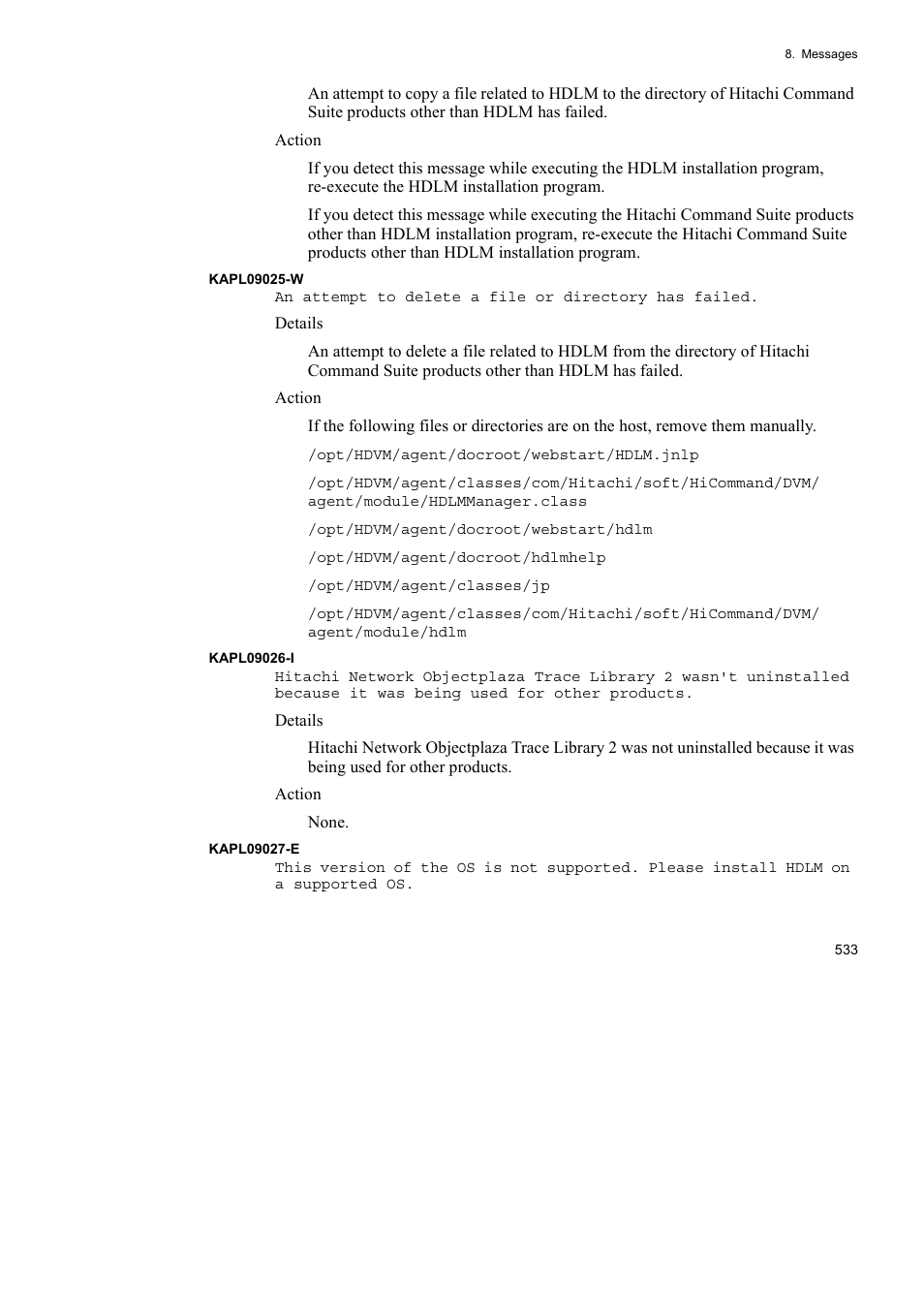 8. Messages

An attempt to copy a file related to HDLM to the directory of Hitachi Command Suite products other than HDLM has failed.

Action

If you detect this message while executing the HDLM installation program, re-execute the HDLM installation program.

If you detect this message while executing the Hitachi Command Suite products other than HDLM installation program, re-execute the Hitachi Command Suite products other than HDLM installation program.

KAPL09025-W

An attempt to delete a file or directory has failed.

Details

An attempt to delete a file related to HDLM from the directory of Hitachi Command Suite products other than HDLM has failed.

Action

If the following files or directories are on the host, remove them manually.

/opt/HDVM/agent/docroot/webstart/HDLM.jnlp

/opt/HDVM/agent/classes/com/Hitachi/soft/HiCommand/DVM/agent/module/HDLMManager.class

/opt/HDVM/agent/docroot/webstart/hdlm

/opt/HDVM/agent/docroot/hdlmhelp

/opt/HDVM/agent/classes/jp

/opt/HDVM/agent/classes/com/Hitachi/soft/HiCommand/DVM/agent/module/hdlm

KAPL09026-I

Hitachi Network Objectplaza Trace Library 2 wasn't uninstalled because it was being used for other products.

Details

Hitachi Network Objectplaza Trace Library 2 was not uninstalled because it was being used for other products.

Action

None.

KAPL09027-E

This version of the OS is not supported. Please install HDLM on a supported OS.

533